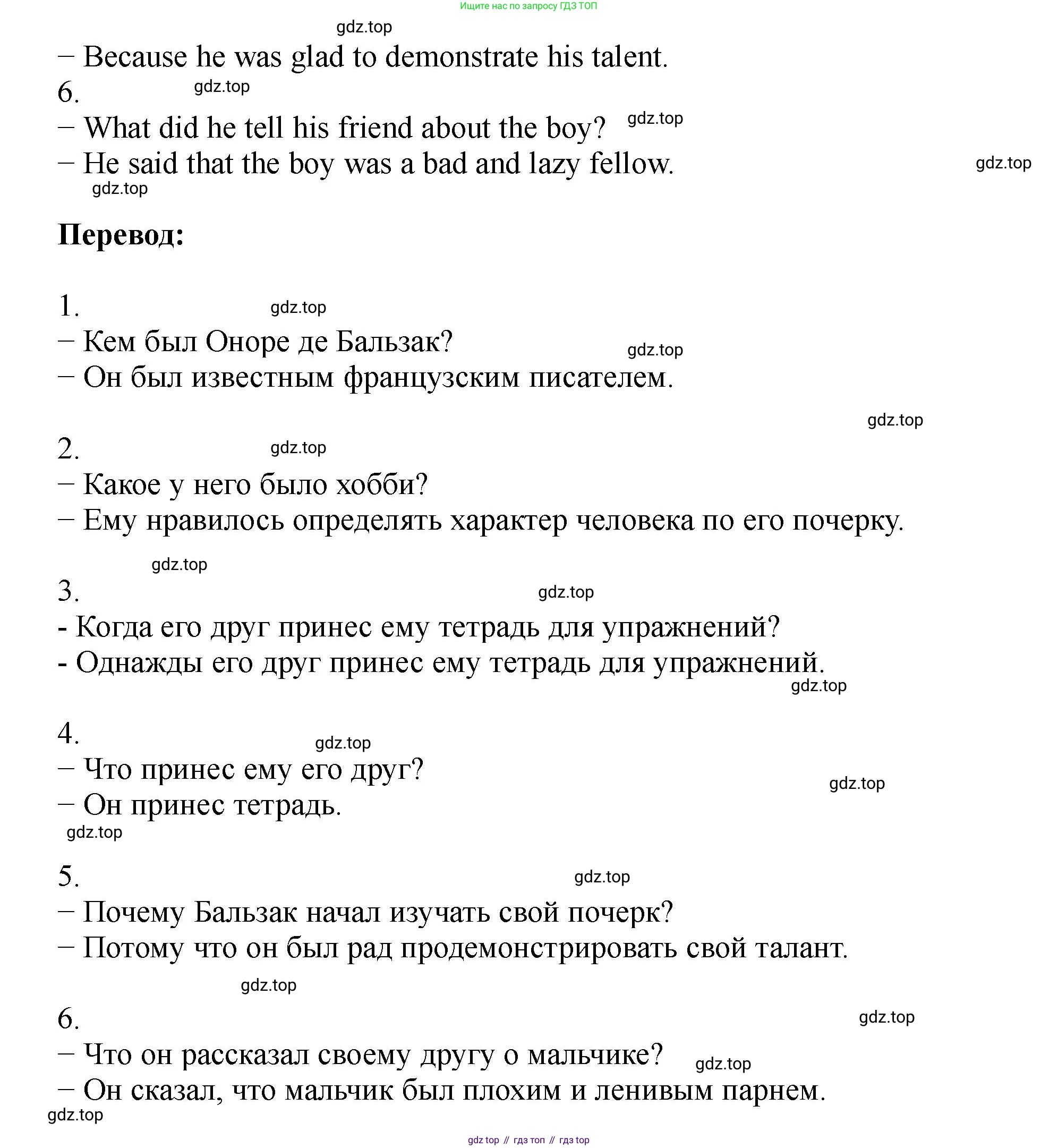 Ищите нас по запросу ГДЗ ТОП

gdz.top

– Because he was glad to demonstrate his talent.

6. gdz.top

– What did he tell his friend about the boy? gdz.top

– He said that the boy was a bad and lazy fellow. gdz.top

gdz.top

Перевод:

1. gdz.top

– Кем был Оноре де Бальзак? gdz.top

– Он был известным французским писателем.

gdz.top

2. gdz.top

– Какое у него было хобби?

– Ему нравилось определять характер человека по его почерку.

gdz.top

3. gdz.top

- Когда его друг принес ему тетрадь для упражнений?

- Однажды его друг принес ему тетрадь для упражнений.

gdz.top

4. gdz.top

– Что принес ему его друг? gdz.top

– Он принес тетрадь.

gdz.top

5. gdz.top

– Почему Бальзак начал изучать свой почерк?

– Потому что он был рад продемонстрировать свой талант.

gdz.top

6. gdz.top

– Что он рассказал своему другу о мальчике? gdz.top

– Он сказал, что мальчик был плохим и ленивым парнем.

gdz.top

gdz top // гдз топ // гдз top